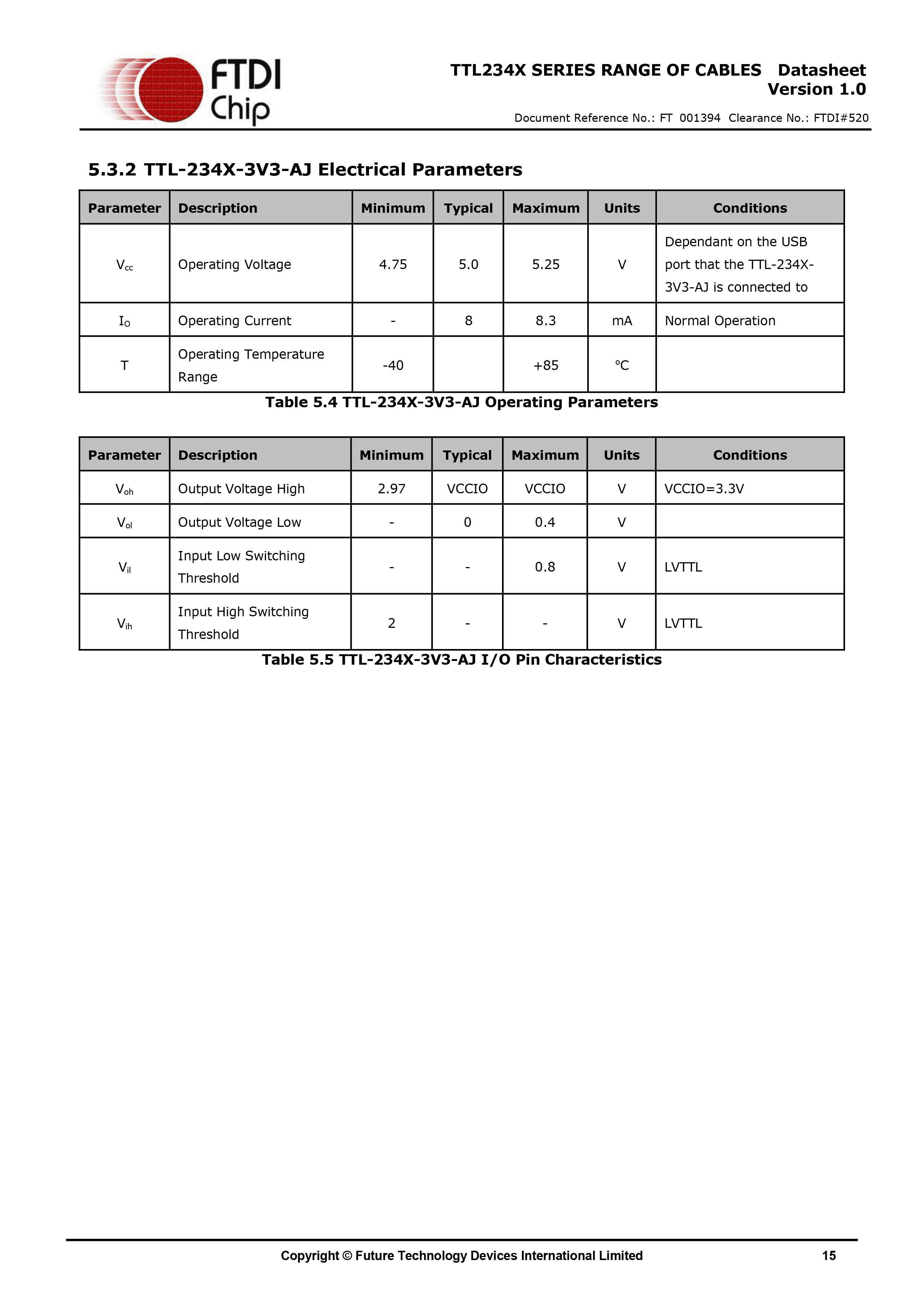 FTDI Chip

TTL234X SERIES RANGE OF CABLES Datasheet
Version 1.0

Document Reference No.: FT 001394 Clearance No.: FTDI#520

5.3.2 TTL-234X-3V3-AJ Electrical Parameters

| Parameter | Description | Minimum | Typical | Maximum | Units | Conditions |
|---|---|---|---|---|---|---|
| $V_{cc}$ | Operating Voltage | 4.75 | 5.0 | 5.25 | V | Dependant on the USB port that the TTL-234X-3V3-AJ is connected to |
| $I_O$ | Operating Current | - | 8 | 8.3 | mA | Normal Operation |
| T | Operating Temperature Range | -40 | | +85 | °C | |

Table 5.4 TTL-234X-3V3-AJ Operating Parameters

| Parameter | Description | Minimum | Typical | Maximum | Units | Conditions |
|---|---|---|---|---|---|---|
| $V_{oh}$ | Output Voltage High | 2.97 | VCCIO | VCCIO | V | VCCIO=3.3V |
| $V_{ol}$ | Output Voltage Low | - | 0 | 0.4 | V | |
| $V_{il}$ | Input Low Switching Threshold | - | - | 0.8 | V | LVTTL |
| $V_{ih}$ | Input High Switching Threshold | 2 | - | - | V | LVTTL |

Table 5.5 TTL-234X-3V3-AJ I/O Pin Characteristics

Copyright © Future Technology Devices International Limited 15